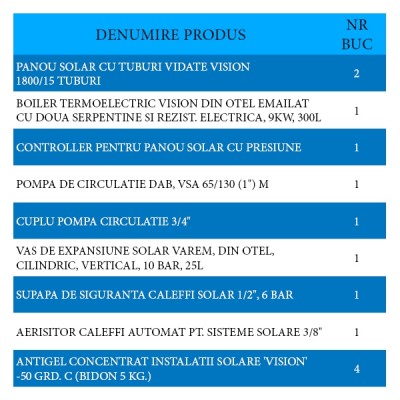 | DENUMIRE PRODUS | NR BUC |
|---|---|
| PANOU SOLAR CU TUBURI VIDATE VISION 1800/15 TUBURI | 2 |
| BOILER TERMOELECTRIC VISION DIN OTEL EMAILAT CU DOUA SERPENTINE SI REZIST. ELECTRICA, 9KW, 300L | 1 |
| CONTROLLER PENTRU PANOU SOLAR CU PRESIUNE | 1 |
| POMPA DE CIRCULATIE DAB, VSA 65/130 (1") M | 1 |
| CUPLU POMPA CIRCULATIE 3/4" | 1 |
| VAS DE EXPANSIUNE SOLAR VAREM, DIN OTEL, CILINDRIC, VERTICAL, 10 BAR, 25L | 1 |
| SUPAPA DE SIGURANTA CALEFFI SOLAR 1/2", 6 BAR | 1 |
| AERISITOR CALEFFI AUTOMAT PT. SISTEME SOLARE 3/8" | 1 |
| ANTIGEL CONCENTRAT INSTALATII SOLARE 'VISION' -50 GRD. C (BIDON 5 KG.) | 4 |